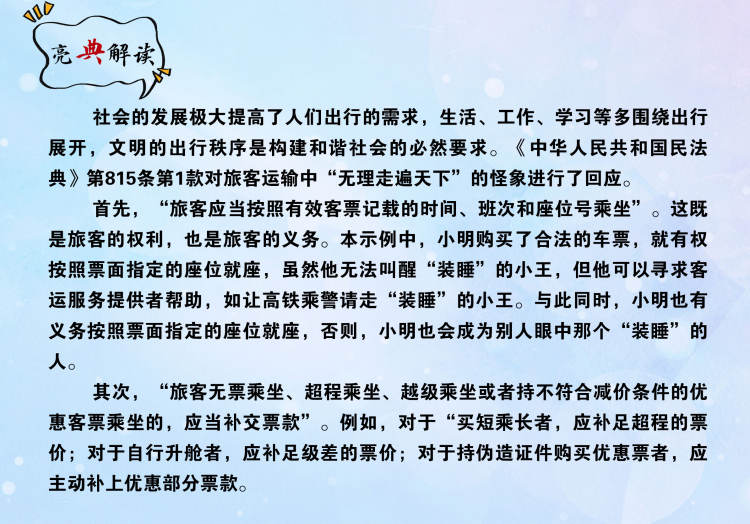 亮典解读

社会的发展极大提高了人们出行的需求，生活、工作、学习等多围绕出行展开，文明的出行秩序是构建和谐社会的必然要求。《中华人民共和国民法典》第815条第1款对旅客运输中“无理走遍天下”的怪象进行了回应。

首先，“旅客应当按照有效客票记载的时间、班次和座位号乘坐”。这既是旅客的权利，也是旅客的义务。本示例中，小明购买了合法的车票，就有权按照票面指定的座位就座，虽然他无法叫醒“装睡”的小王，但他可以寻求客运服务提供者帮助，如让高铁乘警请走“装睡”的小王。与此同时，小明也有义务按照票面指定的座位就座，否则，小明也会成为别人眼中那个“装睡”的人。

其次，“旅客无票乘坐、超程乘坐、越级乘坐或者持不符合减价条件的优惠客票乘坐的，应当补交票款”。例如，对于“买短乘长者，应补足超程的票价；对于自行升舱者，应补足级差的票价；对于持伪造证件购买优惠票者，应主动补上优惠部分票款。